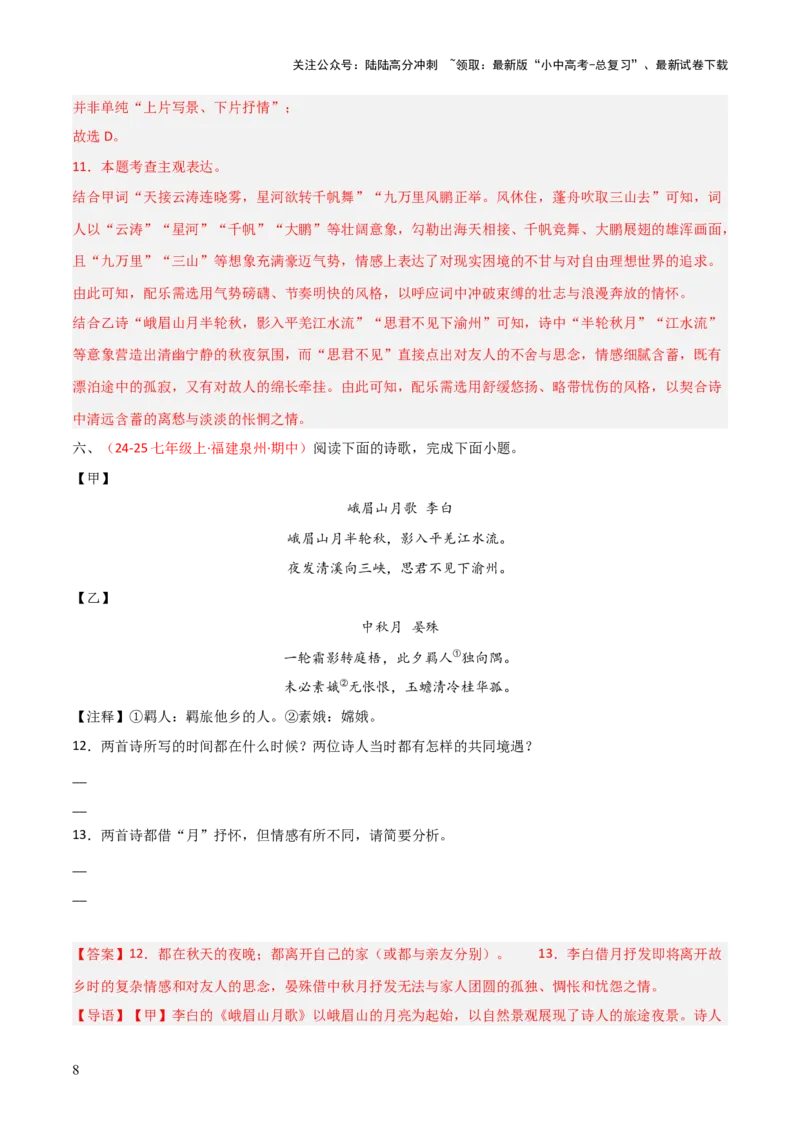 关注公众号：陆陆高分冲刺 ~领取：最新版“小中高考-总复习”、最新试卷下载

并非单纯“上片写景、下片抒情”；

故选 D。

11．本题考查主观表达。

结合甲词“天接云涛连晓雾，星河欲转千帆舞”“九万里风鹏正举。风休住，蓬舟吹取三山去”可知，词人以“云涛”“星河”“千帆”“大鹏”等壮阔意象，勾勒出海天相接、千帆竞舞、大鹏展翅的雄浑画面，且“九万里”“三山”等想象充满豪迈气势，情感上表达了对现实困境的不甘与对自由理想世界的追求。由此可知，配乐需选用气势磅礴、节奏明快的风格，以呼应词中冲破束缚的壮志与浪漫奔放的情怀。

结合乙诗“峨眉山月半轮秋，影入平羌江水流”“思君不见下渝州”可知，诗中“半轮秋月”“江水流”等意象营造出清幽宁静的秋夜氛围，而“思君不见”直接点出对友人的不舍与思念，情感细腻含蓄，既有漂泊途中的孤寂，又有对故人的绵长牵挂。由此可知，配乐需选用舒缓悠扬、略带忧伤的风格，以契合诗中清远含蓄的离愁与淡淡的怅惘之情。

六、（24-25 七年级上·福建泉州·期中）阅读下面的诗歌，完成下面小题。

【甲】

峨眉山月歌 李白

峨眉山月半轮秋，影入平羌江水流。

夜发清溪向三峡，思君不见下渝州。

【乙】

中秋月 晏殊

一轮霜影转庭梧，此夕羁人①独向隅。

未必素娥②无怅恨，玉蟾清冷桂华孤。

【注释】①羁人：羁旅他乡的人。②素娥：嫦娥。

12．两首诗所写的时间都在什么时候？两位诗人当时都有怎样的共同境遇？

—

—

13．两首诗都借“月”抒怀，但情感有所不同，请简要分析。

—

—

【答案】12．都在秋天的夜晚；都离开自己的家（或都与亲友分别）。 13．李白借月抒发即将离开故乡时的复杂情感和对友人的思念，晏殊借中秋月抒发无法与家人团圆的孤独、惆怅和忧怨之情。

【导语】【甲】李白的《峨眉山月歌》以峨眉山的月亮为起始，以自然景观展现了诗人的旅途夜景。诗人

8